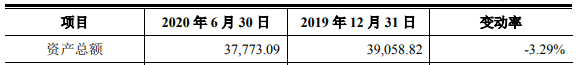 | 项目 | 2020 年 6 月 30 日 | 2019 年 12 月 31 日 | 变动率 |
|---|---|---|---|
| 资产总额 | 37,773.09 | 39,058.82 | -3.29% |